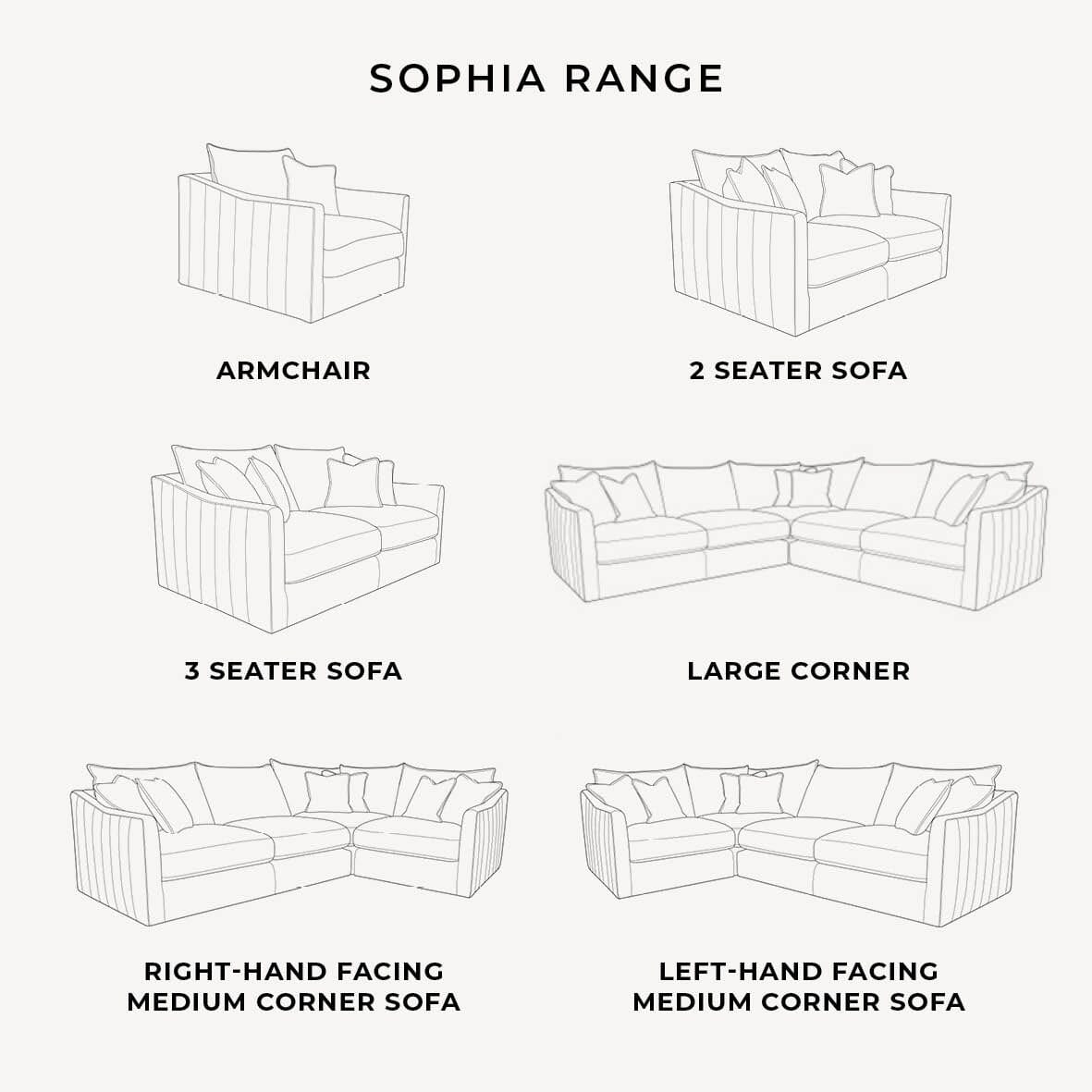 SOPHIA RANGE

ARMCHAIR

2 SEATER SOFA

3 SEATER SOFA

LARGE CORNER

RIGHT-HAND FACING MEDIUM CORNER SOFA

LEFT-HAND FACING MEDIUM CORNER SOFA